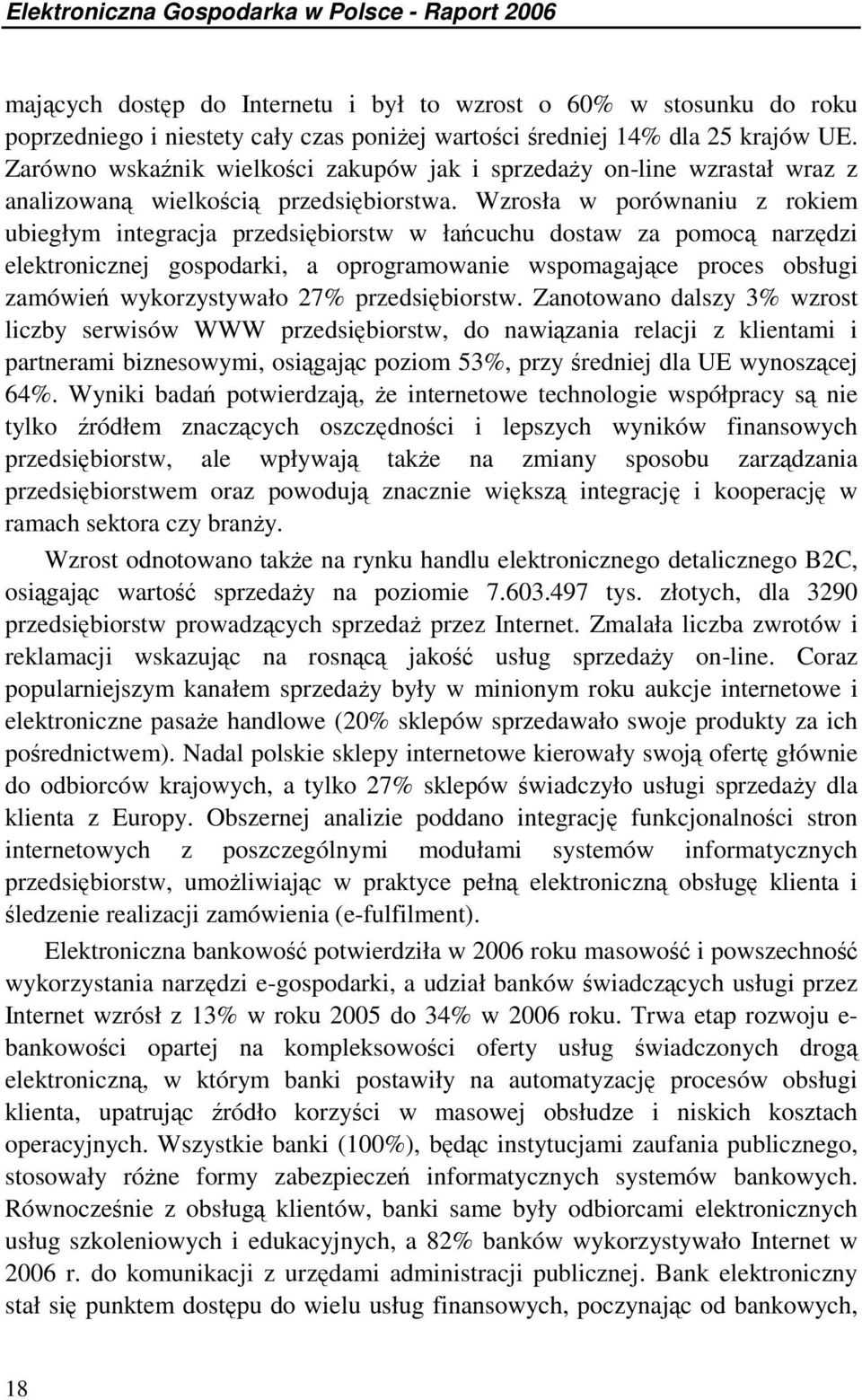 Elektroniczna Gospodarka w Polsce - Raport 2006

mających dostęp do Internetu i był to wzrost o 60% w stosunku do roku poprzedniego i niestety cały czas poniżej wartości średniej 14% dla 25 krajów UE. Zarówno wskaźnik wielkości zakupów jak i sprzedaży on-line wzrastał wraz z analizowaną wielkością przedsiębiorstwa. Wzrosła w porównaniu z rokiem ubiegłym integracja przedsiębiorstw w łańcuchu dostaw za pomocą narzędzi elektronicznej gospodarki, a oprogramowanie wspomagające proces obsługi zamówień wykorzystywało 27% przedsiębiorstw. Zanotowano dalszy 3% wzrost liczby serwisów WWW przedsiębiorstw, do nawiązania relacji z klientami i partnerami biznesowymi, osiągając poziom 53%, przy średniej dla UE wynoszącej 64%. Wyniki badań potwierdzają, że internetowe technologie współpracy są nie tylko źródłem znaczących oszczędności i lepszych wyników finansowych przedsiębiorstw, ale wpływają także na zmiany sposobu zarządzania przedsiębiorstwem oraz powodują znacznie większą integrację i kooperację w ramach sektora czy branży.

Wzrost odnotowano także na rynku handlu elektronicznego detalicznego B2C, osiągając wartość sprzedaży na poziomie 7.603.497 tys. złotych, dla 3290 przedsiębiorstw prowadzących sprzedaż przez Internet. Zmalała liczba zwrotów i reklamacji wskazując na rosnącą jakość usług sprzedaży on-line. Coraz popularniejszym kanałem sprzedaży były w minionym roku aukcje internetowe i elektroniczne pasaże handlowe (20% sklepów sprzedawało swoje produkty za ich pośrednictwem). Nadal polskie sklepy internetowe kierowały swoją ofertę głównie do odbiorców krajowych, a tylko 27% sklepów świadczyło usługi sprzedaży dla klienta z Europy. Obszernej analizie poddano integrację funkcjonalności stron internetowych z poszczególnymi modułami systemów informatycznych przedsiębiorstw, umożliwiając w praktyce pełną elektroniczną obsługę klienta i śledzenie realizacji zamówienia (e-fulfilment).

Elektroniczna bankowość potwierdziła w 2006 roku masowość i powszechność wykorzystania narzędzi e-gospodarki, a udział banków świadczących usługi przez Internet wzrósł z 13% w roku 2005 do 34% w 2006 roku. Trwa etap rozwoju e-bankowości opartej na kompleksowości oferty usług świadczonych drogą elektroniczną, w którym banki postawiły na automatyzację procesów obsługi klienta, upatrując źródło korzyści w masowej obsłudze i niskich kosztach operacyjnych. Wszystkie banki (100%), będąc instytucjami zaufania publicznego, stosowały różne formy zabezpieczeń informatycznych systemów bankowych. Równocześnie z obsługą klientów, banki same były odbiorcami elektronicznych usług szkoleniowych i edukacyjnych, a 82% banków wykorzystywało Internet w 2006 r. do komunikacji z urzędami administracji publicznej. Bank elektroniczny stał się punktem dostępu do wielu usług finansowych, poczynając od bankowych,

18